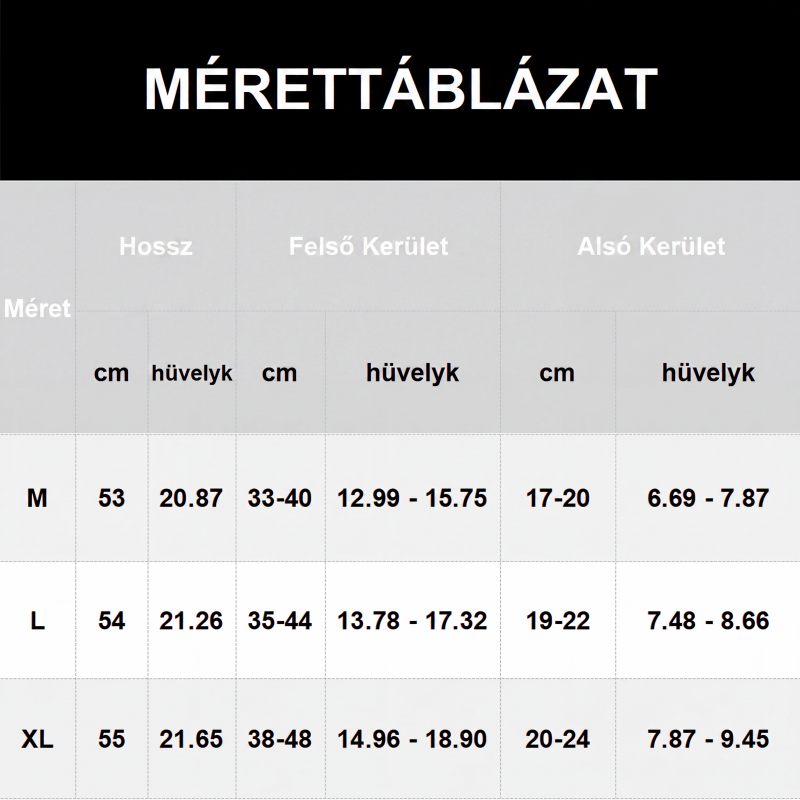 MÉRETTÁBLÁZAT

| Méret | Hossz | | Felső Kerület | | Alsó Kerület | |
|---|---|---|---|---|---|---|
| | cm | hüvelyk | cm | hüvelyk | cm | hüvelyk |
| M | 53 | 20.87 | 33-40 | 12.99 - 15.75 | 17-20 | 6.69 - 7.87 |
| L | 54 | 21.26 | 35-44 | 13.78 - 17.32 | 19-22 | 7.48 - 8.66 |
| XL | 55 | 21.65 | 38-48 | 14.96 - 18.90 | 20-24 | 7.87 - 9.45 |